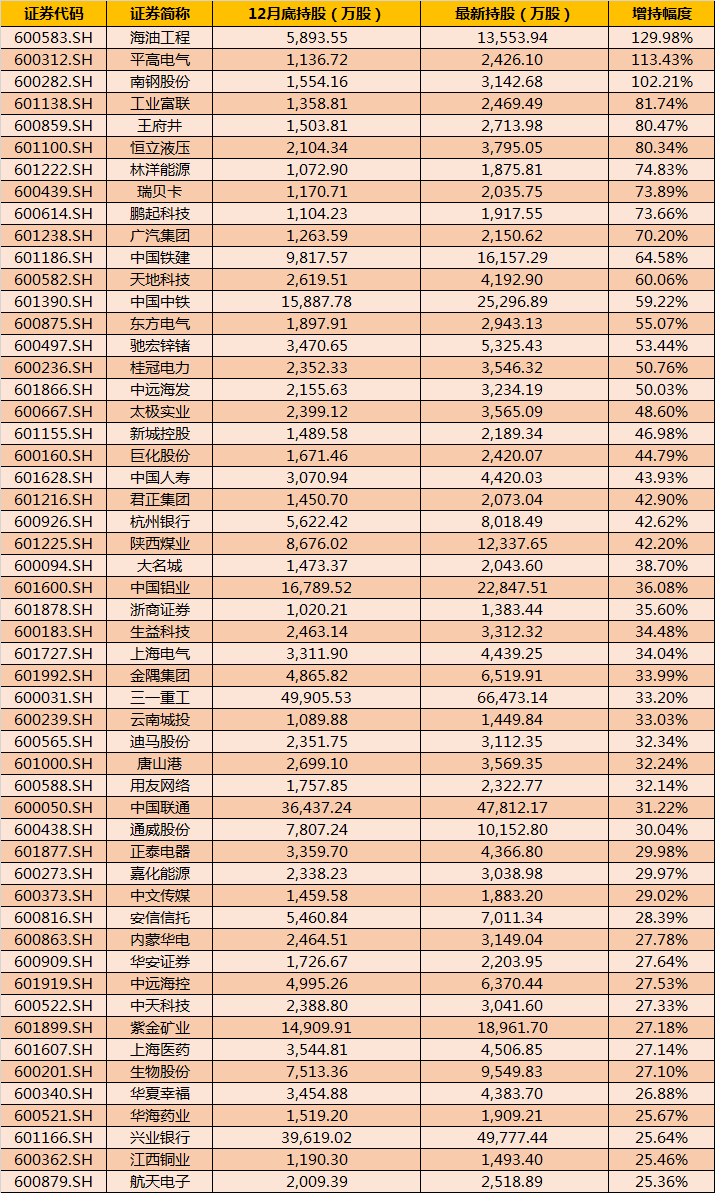 | 证券代码 | 证券简称 | 12月底持股（万股） | 最新持股（万股） | 增持幅度 |
|---|---|---|---|---|
| 600583.SH | 海油工程 | 5,893.55 | 13,553.94 | 129.98% |
| 600312.SH | 平高电气 | 1,136.72 | 2,426.10 | 113.43% |
| 600282.SH | 南钢股份 | 1,554.16 | 3,142.68 | 102.21% |
| 601138.SH | 工业富联 | 1,358.81 | 2,469.49 | 81.74% |
| 600859.SH | 王府井 | 1,503.81 | 2,713.98 | 80.47% |
| 601100.SH | 恒立液压 | 2,104.34 | 3,795.05 | 80.34% |
| 601222.SH | 林洋能源 | 1,072.90 | 1,875.81 | 74.83% |
| 600439.SH | 瑞贝卡 | 1,170.71 | 2,035.75 | 73.89% |
| 600614.SH | 鹏起科技 | 1,104.23 | 1,917.55 | 73.66% |
| 601238.SH | 广汽集团 | 1,263.59 | 2,150.62 | 70.20% |
| 601186.SH | 中国铁建 | 9,817.57 | 16,157.29 | 64.58% |
| 600582.SH | 天地科技 | 2,619.51 | 4,192.90 | 60.06% |
| 601390.SH | 中国中铁 | 15,887.78 | 25,296.89 | 59.22% |
| 600875.SH | 东方电气 | 1,897.91 | 2,943.13 | 55.07% |
| 600497.SH | 驰宏锌锗 | 3,470.65 | 5,325.43 | 53.44% |
| 600236.SH | 桂冠电力 | 2,352.33 | 3,546.32 | 50.76% |
| 601866.SH | 中远海发 | 2,155.63 | 3,234.19 | 50.03% |
| 600667.SH | 太极实业 | 2,399.12 | 3,565.09 | 48.60% |
| 601155.SH | 新城控股 | 1,489.58 | 2,189.34 | 46.98% |
| 600160.SH | 巨化股份 | 1,671.46 | 2,420.07 | 44.79% |
| 601628.SH | 中国人寿 | 3,070.94 | 4,420.03 | 43.93% |
| 601216.SH | 君正集团 | 1,450.70 | 2,073.04 | 42.90% |
| 600926.SH | 杭州银行 | 5,622.42 | 8,018.49 | 42.62% |
| 601225.SH | 陕西煤业 | 8,676.02 | 12,337.65 | 42.20% |
| 600094.SH | 大名城 | 1,473.37 | 2,043.60 | 38.70% |
| 601600.SH | 中国铝业 | 16,789.52 | 22,847.51 | 36.08% |
| 601878.SH | 浙商证券 | 1,020.21 | 1,383.44 | 35.60% |
| 600183.SH | 生益科技 | 2,463.14 | 3,312.32 | 34.48% |
| 601727.SH | 上海电气 | 3,311.90 | 4,439.25 | 34.04% |
| 601992.SH | 金隅集团 | 4,865.82 | 6,519.91 | 33.99% |
| 600031.SH | 三一重工 | 49,905.53 | 66,473.14 | 33.20% |
| 600239.SH | 云南城投 | 1,089.88 | 1,449.84 | 33.03% |
| 600565.SH | 迪马股份 | 2,351.75 | 3,112.35 | 32.34% |
| 601000.SH | 唐山港 | 2,699.10 | 3,569.35 | 32.24% |
| 600588.SH | 用友网络 | 1,757.85 | 2,322.77 | 32.14% |
| 600050.SH | 中国联通 | 36,437.24 | 47,812.17 | 31.22% |
| 600438.SH | 通威股份 | 7,807.24 | 10,152.80 | 30.04% |
| 601877.SH | 正泰电器 | 3,359.70 | 4,366.80 | 29.98% |
| 600273.SH | 嘉化能源 | 2,338.23 | 3,038.98 | 29.97% |
| 600373.SH | 中文传媒 | 1,459.58 | 1,883.20 | 29.02% |
| 600816.SH | 安信信托 | 5,460.84 | 7,011.34 | 28.39% |
| 600863.SH | 内蒙华电 | 2,464.51 | 3,149.04 | 27.78% |
| 600909.SH | 华安证券 | 1,726.67 | 2,203.95 | 27.64% |
| 601919.SH | 中远海控 | 4,995.26 | 6,370.44 | 27.53% |
| 600522.SH | 中天科技 | 2,388.80 | 3,041.60 | 27.33% |
| 601899.SH | 紫金矿业 | 14,909.91 | 18,961.70 | 27.18% |
| 601607.SH | 上海医药 | 3,544.81 | 4,506.85 | 27.14% |
| 600201.SH | 生物股份 | 7,513.36 | 9,549.83 | 27.10% |
| 600340.SH | 华夏幸福 | 3,454.88 | 4,383.70 | 26.88% |
| 600521.SH | 华海药业 | 1,519.20 | 1,909.21 | 25.67% |
| 601166.SH | 兴业银行 | 39,619.02 | 49,777.44 | 25.64% |
| 600362.SH | 江西铜业 | 1,190.30 | 1,493.40 | 25.46% |
| 600879.SH | 航天电子 | 2,009.39 | 2,518.89 | 25.36% |